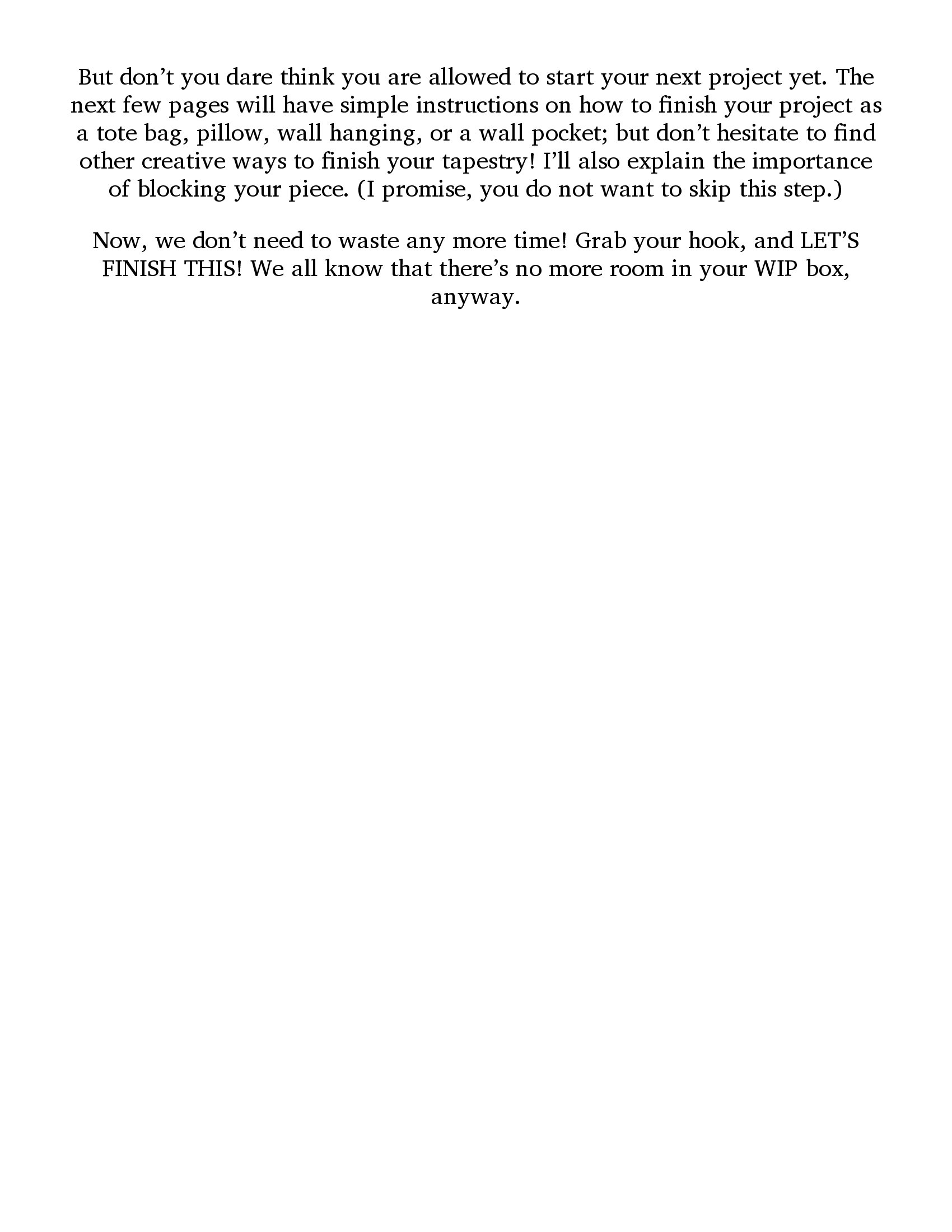 But don’t you dare think you are allowed to start your next project yet. The next few pages will have simple instructions on how to finish your project as a tote bag, pillow, wall hanging, or a wall pocket; but don’t hesitate to find other creative ways to finish your tapestry! I’ll also explain the importance of blocking your piece. (I promise, you do not want to skip this step.)

Now, we don’t need to waste any more time! Grab your hook, and LET’S FINISH THIS! We all know that there’s no more room in your WIP box, anyway.